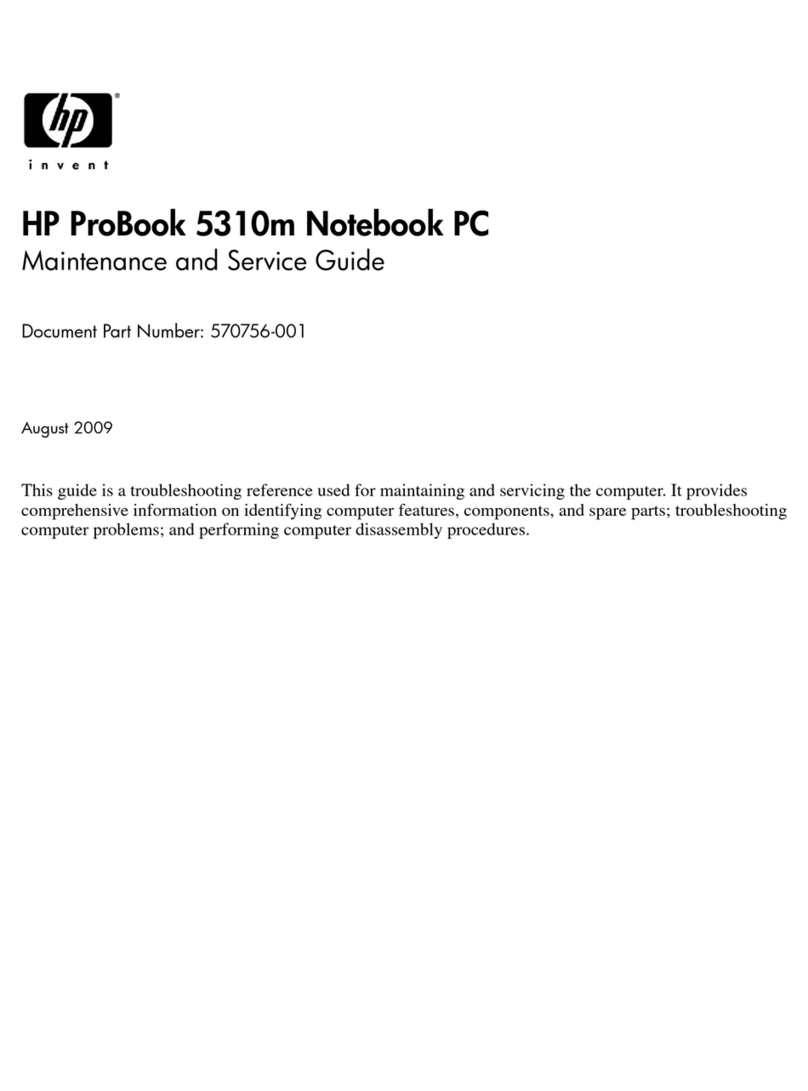 hp®
invent

HP ProBook 5310m Notebook PC
Maintenance and Service Guide

Document Part Number: 570756-001

August 2009

This guide is a troubleshooting reference used for maintaining and servicing the computer. It provides comprehensive information on identifying computer features, components, and spare parts; troubleshooting computer problems; and performing computer disassembly procedures.